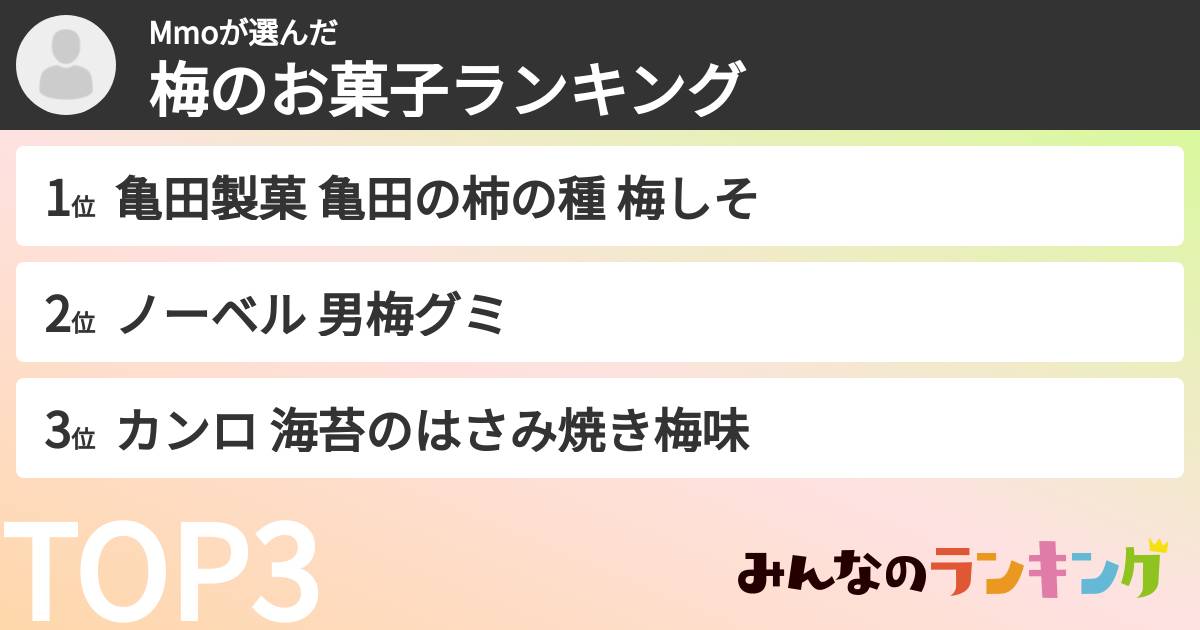 Mmoが選んだ
梅のお菓子ランキング

1位 亀田製菓 亀田の柿の種 梅しそ

2位 ノーベル 男梅グミ

3位 カンロ 海苔のはさみ焼き梅味

TOP3

みんなのランキング